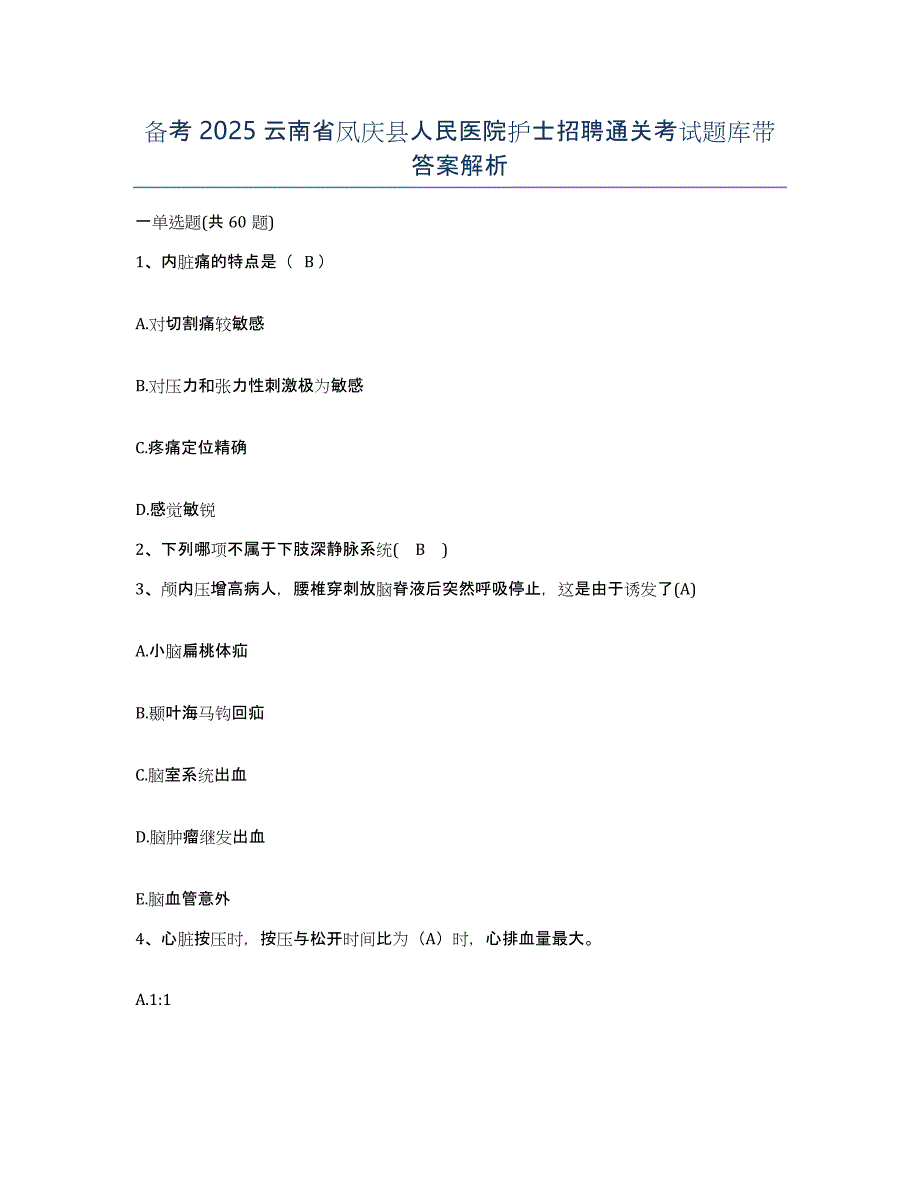 备考 2025 云南省凤庆县人民医院护士招聘通关考试题库带答案解析

一单选题(共 60 题)

1、内脏痛的特点是（ B ）

A.对切割痛较敏感

B.对压力和张力性刺激极为敏感

C.疼痛定位精确

D.感觉敏锐

2、下列哪项不属于下肢深静脉系统( B )

3、颅内压增高病人，腰椎穿刺放脑脊液后突然呼吸停止，这是由于诱发了(A)

A.小脑扁桃体疝

B.颞叶海马钩回疝

C.脑室系统出血

D.脑肿瘤继发出血

E.脑血管意外

4、心脏按压时，按压与松开时间比为（A）时，心排血量最大。

A.1:1